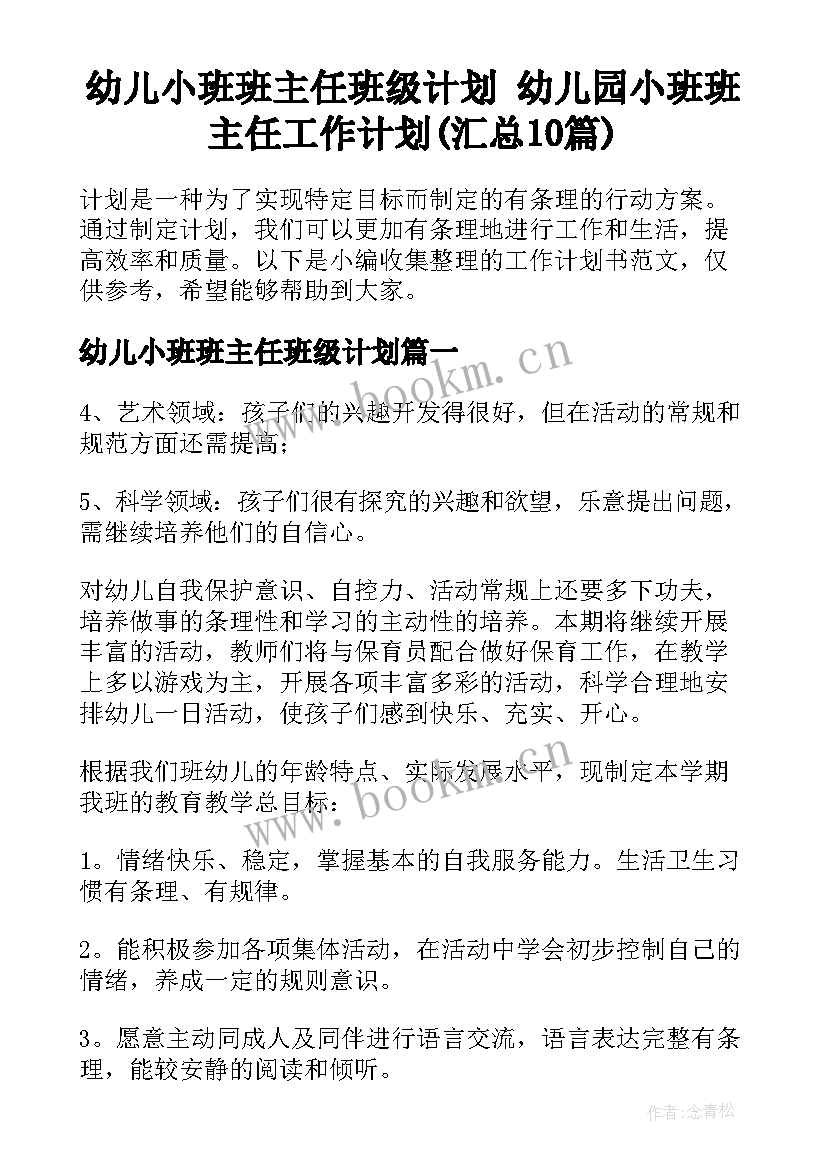 幼儿小班班主任班级计划 幼儿园小班班主任工作计划(汇总10篇)

计划是一种为了实现特定目标而制定的有条理的行动方案。通过制定计划，我们可以更加有条理地进行工作和生活，提高效率和质量。以下是小编收集整理的工作计划书范文，仅供参考，希望能够帮助到大家。

幼儿小班班主任班级计划篇一

www.bookm.cn

4、艺术领域：孩子们的兴趣开发得很好，但在活动的常规和规范方面还需提高；

5、科学领域：孩子们很有探究的兴趣和欲望，乐意提出问题，需继续培养他们的自信心。

对幼儿自我保护意识、自控力、活动常规上还要多下功夫，培养做事的条理性和学习的主动性的培养。本期将继续开展丰富的活动，教师们将与保育员配合做好保育工作，在教学上多以游戏为主，开展各项丰富多彩的活动，科学合理地安排幼儿一日活动，使孩子们感到快乐、充实、开心。

根据我们班幼儿的年龄特点、实际发展水平，现制定本学期我班的教育教学总目标：

www.bookm.cn

1。情绪快乐、稳定，掌握基本的自我服务能力。生活卫生习惯有条理、有规律。

2。能积极参加各项集体活动，在活动中学会初步控制自己的情绪，养成一定的规则意识。

3。愿意主动同成人及同伴进行语言交流，语言表达完整有条理，能较安静的阅读和倾听。

作者:念青松